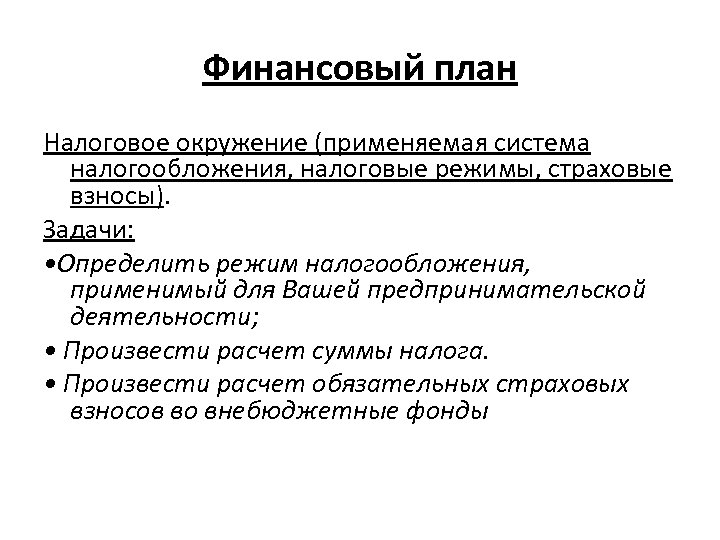 Финансовый план

Налоговое окружение (применяемая система налогообложения, налоговые режимы, страховые взносы).

Задачи:

•Определить режим налогообложения, применимый для Вашей предпринимательской деятельности;

• Произвести расчет суммы налога.

• Произвести расчет обязательных страховых взносов во внебюджетные фонды